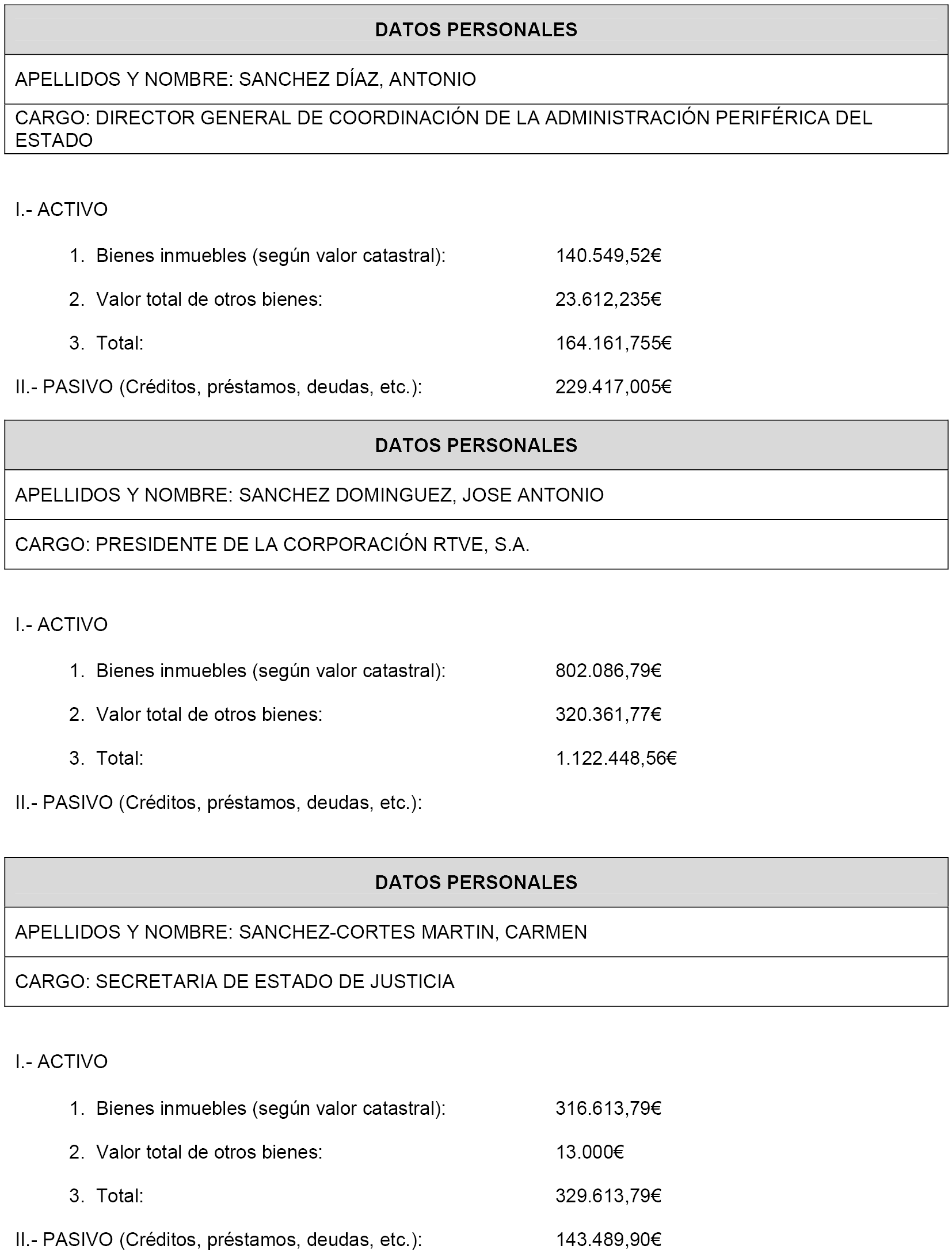 | DATOS PERSONALES |
|---|
| APELLIDOS Y NOMBRE: SANCHEZ DÍAZ, ANTONIO |
| CARGO: DIRECTOR GENERAL DE COORDINACIÓN DE LA ADMINISTRACIÓN PERIFÉRICA DEL ESTADO |

I.- ACTIVO

1. Bienes inmuebles (según valor catastral): 140.549,52€

2. Valor total de otros bienes: 23.612,235€

3. Total: 164.161,755€

II.- PASIVO (Créditos, préstamos, deudas, etc.): 229.417,005€

| DATOS PERSONALES |
|---|
| APELLIDOS Y NOMBRE: SANCHEZ DOMINGUEZ, JOSE ANTONIO |
| CARGO: PRESIDENTE DE LA CORPORACIÓN RTVE, S.A. |

I.- ACTIVO

1. Bienes inmuebles (según valor catastral): 802.086,79€

2. Valor total de otros bienes: 320.361,77€

3. Total: 1.122.448,56€

II.- PASIVO (Créditos, préstamos, deudas, etc.):

| DATOS PERSONALES |
|---|
| APELLIDOS Y NOMBRE: SANCHEZ-CORTES MARTIN, CARMEN |
| CARGO: SECRETARIA DE ESTADO DE JUSTICIA |

I.- ACTIVO

1. Bienes inmuebles (según valor catastral): 316.613,79€

2. Valor total de otros bienes: 13.000€

3. Total: 329.613,79€

II.- PASIVO (Créditos, préstamos, deudas, etc.): 143.489,90€